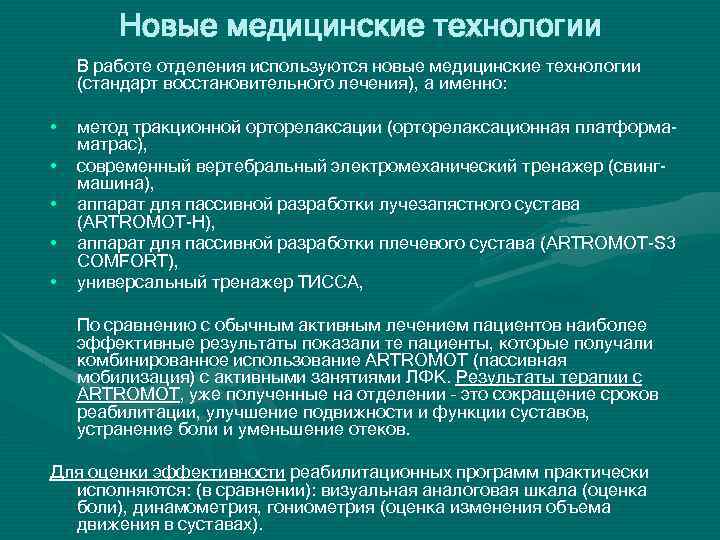 Новые медицинские технологии

В работе отделения используются новые медицинские технологии (стандарт восстановительного лечения), а именно:

• метод тракционной орторелаксации (орторелаксационная платформа-матрас),
• современный вертебральный электромеханический тренажер (свинг-машина),
• аппарат для пассивной разработки лучезапястного сустава (ARTROMOT-H),
• аппарат для пассивной разработки плечевого сустава (ARTROMOT-S3 COMFORT),
• универсальный тренажер ТИССА,

По сравнению с обычным активным лечением пациентов наиболее эффективные результаты показали те пациенты, которые получали комбинированное использование ARTROMOT (пассивная мобилизация) с активными занятиями ЛФК. Результаты терапии с ARTROMOT, уже полученные на отделении - это сокращение сроков реабилитации, улучшение подвижности и функции суставов, устранение боли и уменьшение отеков.

Для оценки эффективности реабилитационных программ практически исполняются: (в сравнении): визуальная аналоговая шкала (оценка боли), динамометрия, гониометрия (оценка изменения объема движения в суставах).